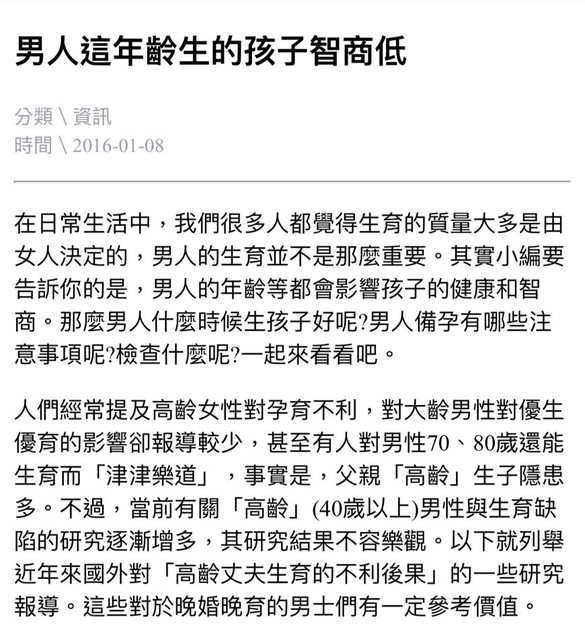 男人這年齡生的孩子智商低

分類 \ 資訊
時間 \ 2016-01-08

在日常生活中，我們很多人都覺得生育的質量大多是由女人決定的，男人的生育並不是那麼重要。其實小編要告訴你的是，男人的年齡等都會影響孩子的健康和智商。那麼男人什麼時候生孩子好呢?男人備孕有哪些注意事項呢?檢查什麼呢?一起來看看吧。

人們經常提及高齡女性對孕育不利，對大齡男性對優生優育的影響卻報導較少，甚至有人對男性70、80歲還能生育而「津津樂道」，事實是，父親「高齡」生子隱患多。不過，當前有關「高齡」(40歲以上)男性與生育缺陷的研究逐漸增多，其研究結果不容樂觀。以下就列舉近年來國外對「高齡丈夫生育的不利後果」的一些研究報導。這些對於晚婚晚育的男士們有一定參考價值。